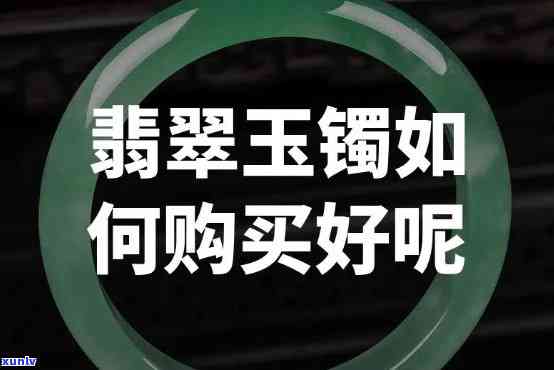 翡翠玉镯如何购买好呢

xunlv